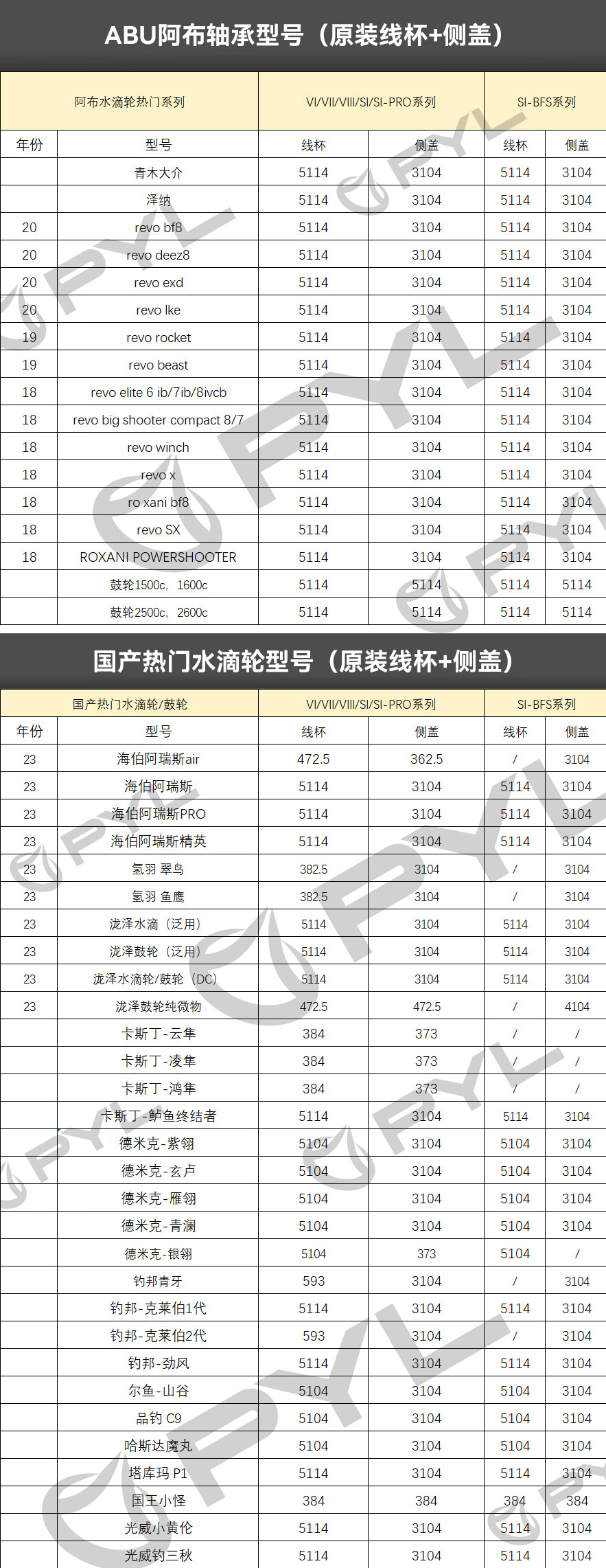 ABU阿布轴承型号（原装线杯+侧盖）

| 阿布水滴轮热门系列 | | VI/VII/VIII/SI/SI-PRO系列 | | SI-BFS系列 | |
|---|---|---|---|---|---|
| 年份 | 型号 | 线杯 | 侧盖 | 线杯 | 侧盖 |
| | 青木大介 | 5114 | 3104 | 5114 | 3104 |
| | 泽纳 | 5114 | 3104 | 5114 | 3104 |
| 20 | revo bf8 | 5114 | 3104 | 5114 | 3104 |
| 20 | revo deez8 | 5114 | 3104 | 5114 | 3104 |
| 20 | revo exd | 5114 | 3104 | 5114 | 3104 |
| 20 | revo lke | 5114 | 3104 | 5114 | 3104 |
| 19 | revo rocket | 5114 | 3104 | 5114 | 3104 |
| 19 | revo beast | 5114 | 3104 | 5114 | 3104 |
| 18 | revo elite 6 ib/7ib/8ivcb | 5114 | 3104 | 5114 | 3104 |
| 18 | revo big shooter compact 8/7 | 5114 | 3104 | 5114 | 3104 |
| 18 | revo winch | 5114 | 3104 | 5114 | 3104 |
| 18 | revo x | 5114 | 3104 | 5114 | 3104 |
| 18 | ro xani bf8 | 5114 | 3104 | 5114 | 3104 |
| 18 | revo SX | 5114 | 3104 | 5114 | 3104 |
| 18 | ROXANI POWERSHOOTER | 5114 | 3104 | 5114 | 3104 |
| | 鼓轮1500c，1600c | 5114 | 5114 | 5114 | 5114 |
| | 鼓轮2500c，2600c | 5114 | 5114 | 5114 | 5114 |

国产热门水滴轮型号（原装线杯+侧盖）

| 国产热门水滴轮/鼓轮 | | VI/VII/VIII/SI/SI-PRO系列 | | SI-BFS系列 | |
|---|---|---|---|---|---|
| 年份 | 型号 | 线杯 | 侧盖 | 线杯 | 侧盖 |
| 23 | 海伯阿瑞斯air | 472.5 | 362.5 | / | 3104 |
| 23 | 海伯阿瑞斯 | 5114 | 3104 | 5114 | 3104 |
| 23 | 海伯阿瑞斯PRO | 5114 | 3104 | 5114 | 3104 |
| 23 | 海伯阿瑞斯精英 | 5114 | 3104 | 5114 | 3104 |
| 23 | 氢羽 翠鸟 | 382.5 | 3104 | / | 3104 |
| 23 | 氢羽 鱼鹰 | 382.5 | 3104 | / | 3104 |
| 23 | 泷泽水滴（泛用） | 5114 | 3104 | 5114 | 3104 |
| 23 | 泷泽鼓轮（泛用） | 5114 | 3104 | 5114 | 3104 |
| 23 | 泷泽水滴轮/鼓轮（DC） | 5114 | 3104 | 5114 | 3104 |
| 23 | 泷泽鼓轮纯微物 | 472.5 | 472.5 | / | 4104 |
| | 卡斯丁-云隼 | 384 | 373 | / | / |
| | 卡斯丁-凌隼 | 384 | 373 | / | / |
| | 卡斯丁-鸿隼 | 384 | 373 | / | / |
| | 卡斯丁-鲈鱼终结者 | 5114 | 3104 | 5114 | 3104 |
| | 德米克-紫翎 | 5104 | 3104 | 5104 | 3104 |
| | 德米克-玄卢 | 5104 | 3104 | 5104 | 3104 |
| | 德米克-雁翎 | 5104 | 3104 | 5104 | 3104 |
| | 德米克-青澜 | 5104 | 3104 | 5104 | 3104 |
| | 德米克-银翎 | 5104 | 373 | 5104 | / |
| | 钓邦青牙 | 593 | 3104 | / | 3104 |
| | 钓邦-克莱伯1代 | 5114 | 3104 | 5114 | 3104 |
| | 钓邦-克莱伯2代 | 593 | 3104 | / | 3104 |
| | 钓邦-劲风 | 5114 | 3104 | 5114 | 3104 |
| | 尔鱼-山谷 | 5104 | 3104 | 5104 | 3104 |
| | 品钓 C9 | 5104 | 3104 | 5104 | 3104 |
| | 哈斯达魔丸 | 5104 | 3104 | 5104 | 3104 |
| | 塔库玛 P1 | 5114 | 3104 | 5114 | 3104 |
| | 国王小怪 | 384 | 384 | 384 | 384 |
| | 光威小黄伦 | 5114 | 3104 | 5114 | 3104 |
| | 光威钓三秋 | 5114 | 3104 | 5114 | 3104 |

PYL